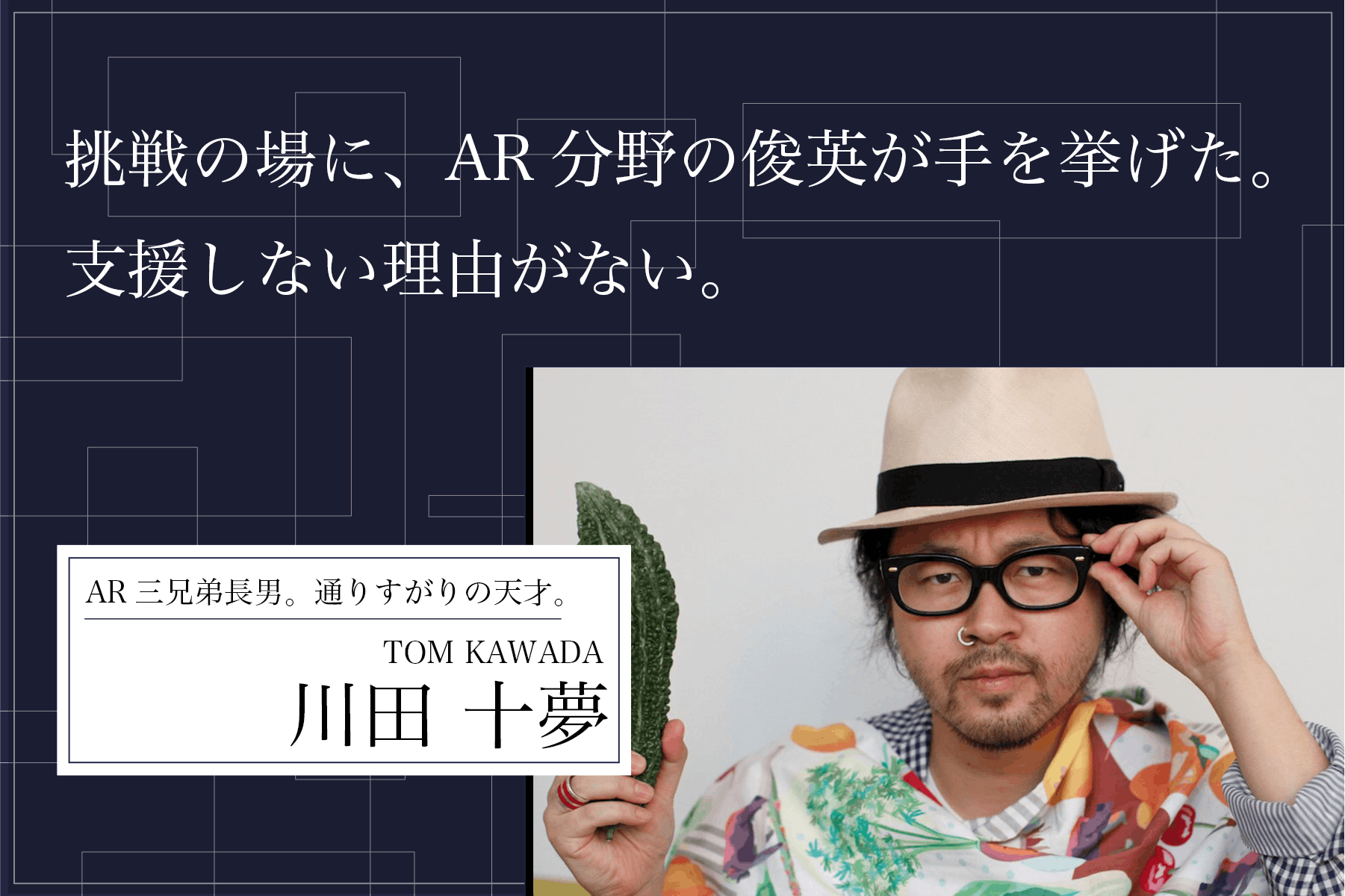 挑戦の場に、AR 分野の俊英が手を挙げた。
支援しない理由がない。

AR 三兄弟長男。通りすがりの天才。

TOM KAWADA
川田 十夢